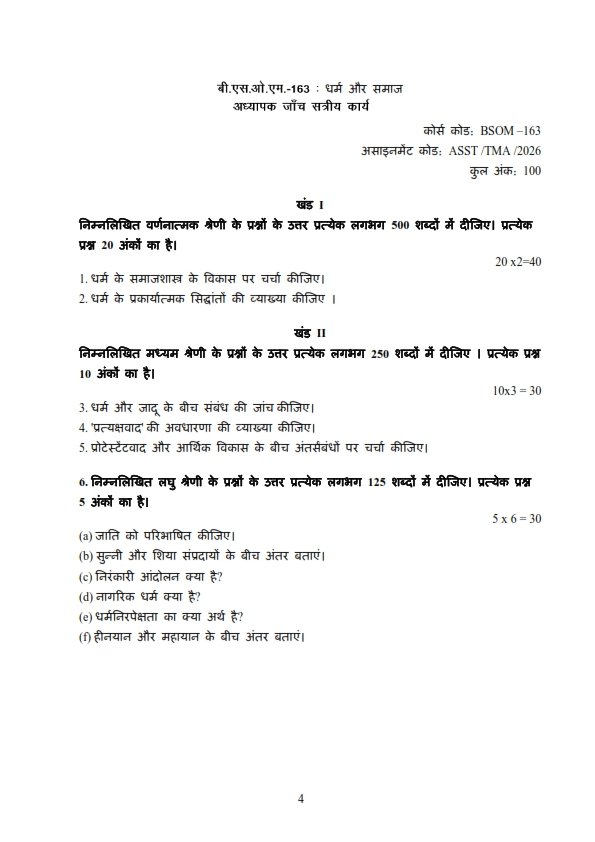 बी.एस.ओ.एम.-163 : धर्म और समाज
अध्यापक जाँच सत्रीय कार्य

कोर्स कोड: BSOM –163
असाइनमेंट कोड: ASST /TMA /2026
कुल अंक: 100

खंड I

निम्नलिखित वर्णनात्मक श्रेणी के प्रश्नों के उत्तर प्रत्येक लगभग 500 शब्दों में दीजिए। प्रत्येक प्रश्न 20 अंकों का है।

20 x2=40

1. धर्म के समाजशास्त्र के विकास पर चर्चा कीजिए।
2. धर्म के प्रकार्यात्मक सिद्धांतों की व्याख्या कीजिए ।

खंड II

निम्नलिखित मध्यम श्रेणी के प्रश्नों के उत्तर प्रत्येक लगभग 250 शब्दों में दीजिए । प्रत्येक प्रश्न 10 अंकों का है।

10x3 = 30

3. धर्म और जादू के बीच संबंध की जांच कीजिए।
4. 'प्रत्यक्षवाद' की अवधारणा की व्याख्या कीजिए।
5. प्रोटेस्टेंटवाद और आर्थिक विकास के बीच अंतर्संबंधों पर चर्चा कीजिए।

6. निम्नलिखित लघु श्रेणी के प्रश्नों के उत्तर प्रत्येक लगभग 125 शब्दों में दीजिए। प्रत्येक प्रश्न 5 अंकों का है।

5 x 6 = 30

(a) जाति को परिभाषित कीजिए।
(b) सुन्नी और शिया संप्रदायों के बीच अंतर बताएं।
(c) निरंकारी आंदोलन क्या है?
(d) नागरिक धर्म क्या है?
(e) धर्मनिरपेक्षता का क्या अर्थ है?
(f) हीनयान और महायान के बीच अंतर बताएं।

4